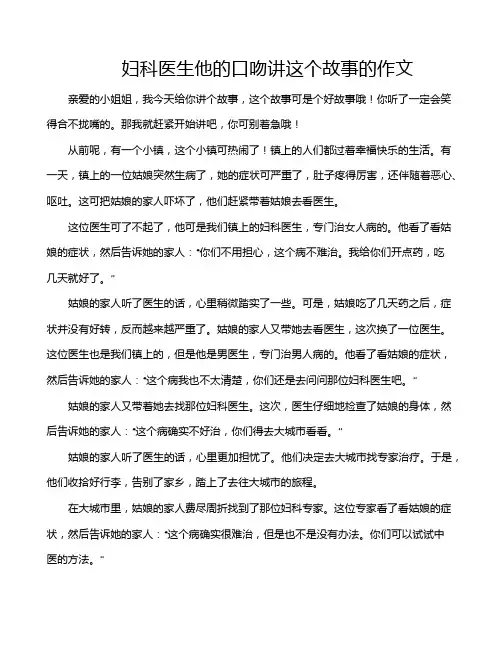 妇科医生他的口吻讲这个故事的作文

亲爱的小姐姐，我今天给你讲个故事，这个故事可是个好故事哦！你听了一定会笑得合不拢嘴的。那我就赶紧开始讲吧，你可别着急哦！

从前呢，有一个小镇，这个小镇可热闹了！镇上的人们都过着幸福快乐的生活。有一天，镇上的一位姑娘突然生病了，她的症状可严重了，肚子疼得厉害，还伴随着恶心、呕吐。这可把姑娘的家人吓坏了，他们赶紧带着姑娘去看医生。

这位医生可了不起了，他可是我们镇上的妇科医生，专门治女人病的。他看了看姑娘的症状，然后告诉她的家人："你们不用担心，这个病不难治。我给你们开点药，吃几天就好了。"

姑娘的家人听了医生的话，心里稍微踏实了一些。可是，姑娘吃了几天药之后，症状并没有好转，反而越来越严重了。姑娘的家人又带她去看医生，这次换了一位医生。这位医生也是我们镇上的，但是他是男医生，专门治男人病的。他看了看姑娘的症状，然后告诉她的家人："这个病我也不太清楚，你们还是去问问那位妇科医生吧。"

姑娘的家人又带着她去找那位妇科医生。这次，医生仔细地检查了姑娘的身体，然后告诉她的家人："这个病确实不好治，你们得去大城市看看。"

姑娘的家人听了医生的话，心里更加担忧了。他们决定去大城市找专家治疗。于是，他们收拾好行李，告别了家乡，踏上了去往大城市的旅程。

在大城市里，姑娘的家人费尽周折找到了那位妇科专家。这位专家看了看姑娘的症状，然后告诉她的家人："这个病确实很难治，但是也不是没有办法。你们可以试试中医的方法。"